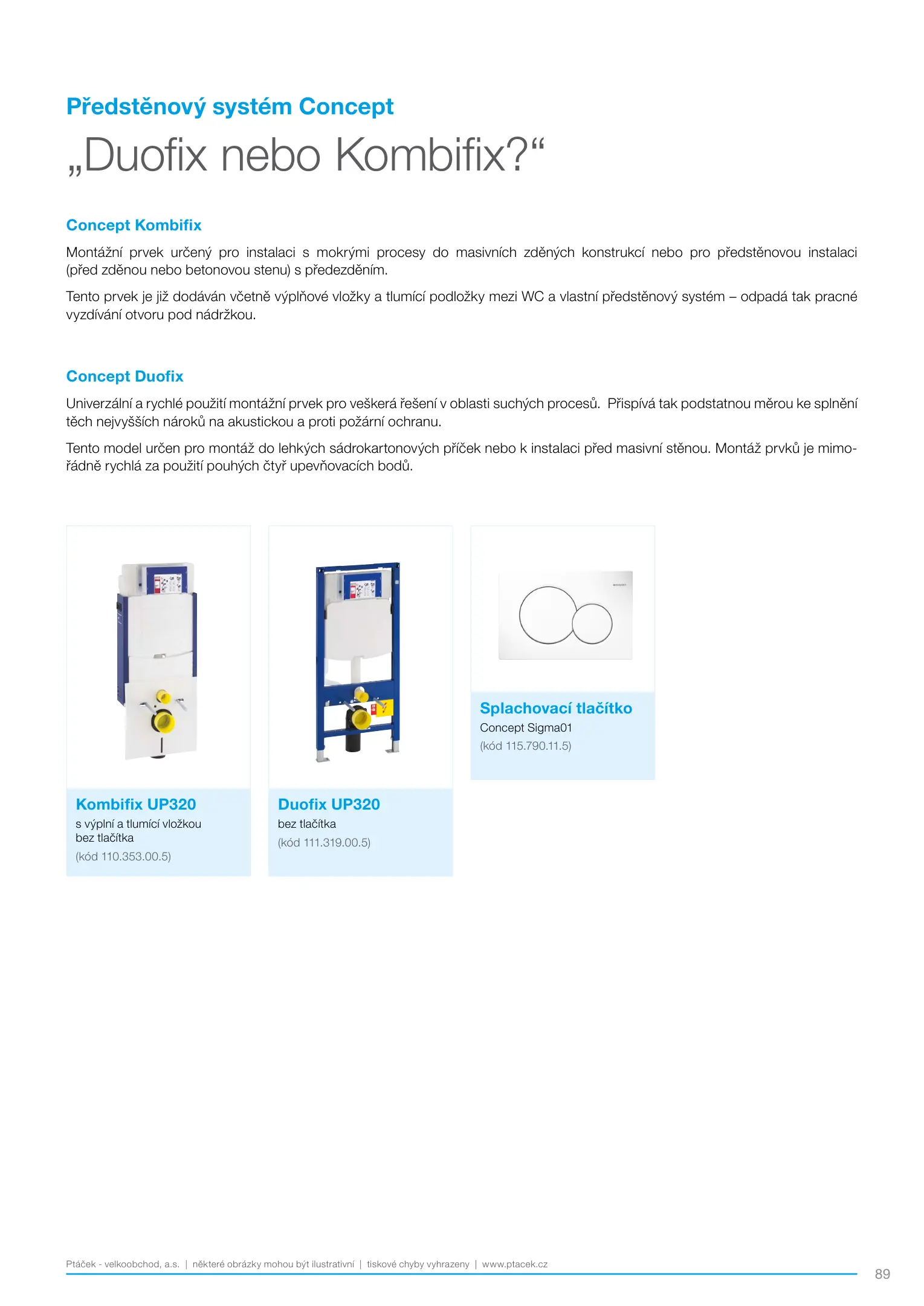 Předstěnový systém Concept
„Duofix nebo Kombifix?“

Concept Kombifix

Montážní prvek určený pro instalaci s mokrými procesy do masivních zděných konstrukcí nebo pro předstěnovou instalaci (před zděnou nebo betonovou stenu) s předezděním.

Tento prvek je již dodáván včetně výplňové vložky a tlumící podložky mezi WC a vlastní předstěnový systém – odpadá tak pracné vyzdívání otvoru pod nádržkou.

Concept Duofix

Univerzální a rychlé použití montážní prvek pro veškerá řešení v oblasti suchých procesů. Přispívá tak podstatnou měrou ke splnění těch nejvyšších nároků na akustickou a proti požární ochranu.

Tento model určen pro montáž do lehkých sádrokartonových příček nebo k instalaci před masivní stěnou. Montáž prvků je mimořádně rychlá za použití pouhých čtyř upevňovacích bodů.

Kombifix UP320
s výplní a tlumící vložkou
bez tlačítka
(kód 110.353.00.5)

Duofix UP320
bez tlačítka
(kód 111.319.00.5)

Splachovací tlačítko
Concept Sigma01
(kód 115.790.11.5)

Ptáček - velkoobchod, a.s. | některé obrázky mohou být ilustrativní | tiskové chyby vyhrazeny | www.ptacek.cz

89